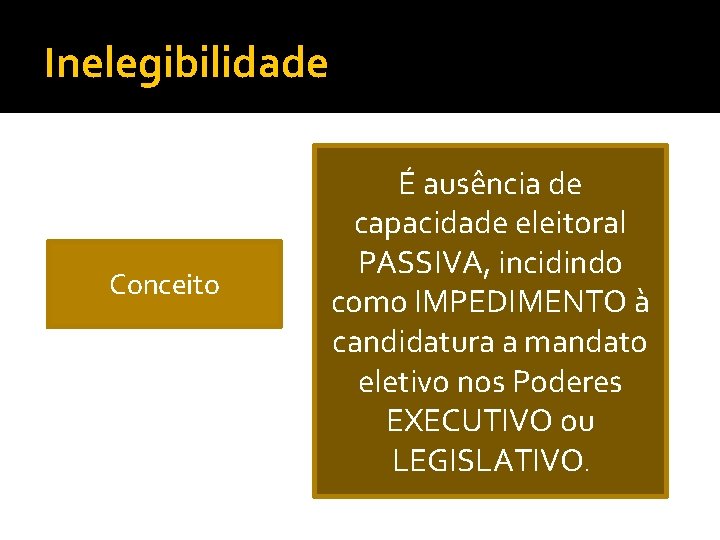 Inelegibilidade

Conceito

É ausência de capacidade eleitoral PASSIVA, incidindo como IMPEDIMENTO à candidatura a mandato eletivo nos Poderes EXECUTIVO ou LEGISLATIVO.